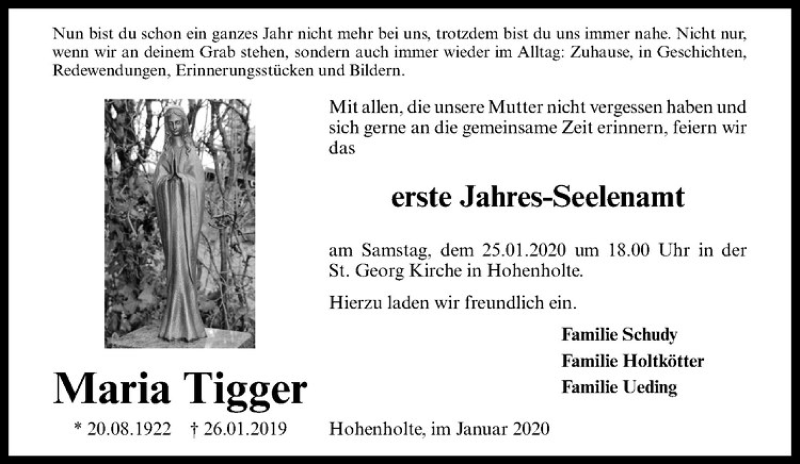 Nun bist du schon ein ganzes Jahr nicht mehr bei uns, trotzdem bist du uns immer nahe. Nicht nur, wenn wir an deinem Grab stehen, sondern auch immer wieder im Alltag: Zuhause, in Geschichten, Redewendungen, Erinnerungsstücken und Bildern.

Maria Tigger

* 20.08.1922 † 26.01.2019

Mit allen, die unsere Mutter nicht vergessen haben und sich gerne an die gemeinsame Zeit erinnern, feiern wir das

erste Jahres-Seelenamt

am Samstag, dem 25.01.2020 um 18.00 Uhr in der St. Georg Kirche in Hohenholte.

Hierzu laden wir freundlich ein.

Familie Schudy
Familie Holtkötter
Familie Ueding

Hohenholte, im Januar 2020